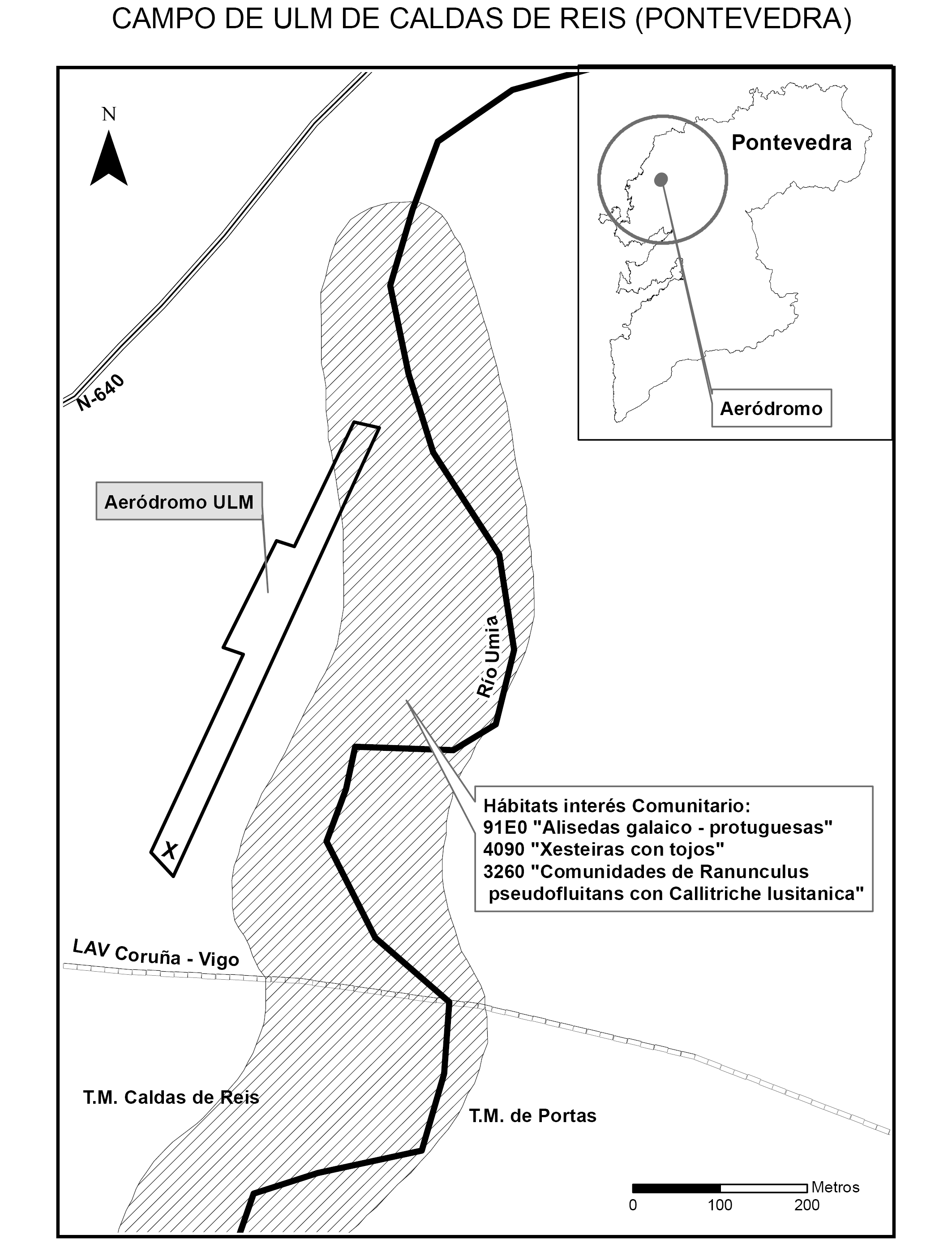 CAMPO DE ULM DE CALDAS DE REIS (PONTEVEDRA)

N

Pontevedra

Aeródromo

N-640

Aeródromo ULM

Río Umia

X

Hábitats interés Comunitario:
91E0 "Alisedas galaico - protuguesas"
4090 "Xesteiras con tojos"
3260 "Comunidades de Ranunculus pseudofluitans con Callitriche lusitanica"

LAV Coruña - Vigo

T.M. Caldas de Reis

T.M. de Portas

Metros
0 100 200